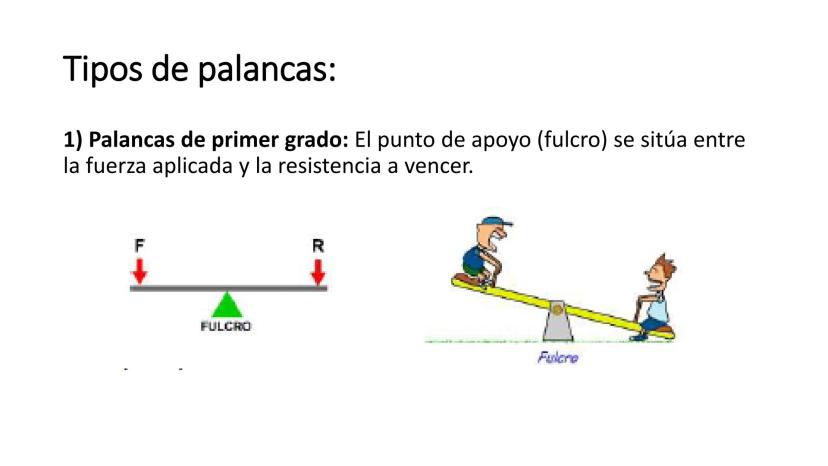 Tipos de palancas:

1) Palancas de primer grado: El punto de apoyo (fulcro) se sitúa entre la fuerza aplicada y la resistencia a vencer.

F

R

FULCRO

Fulcro